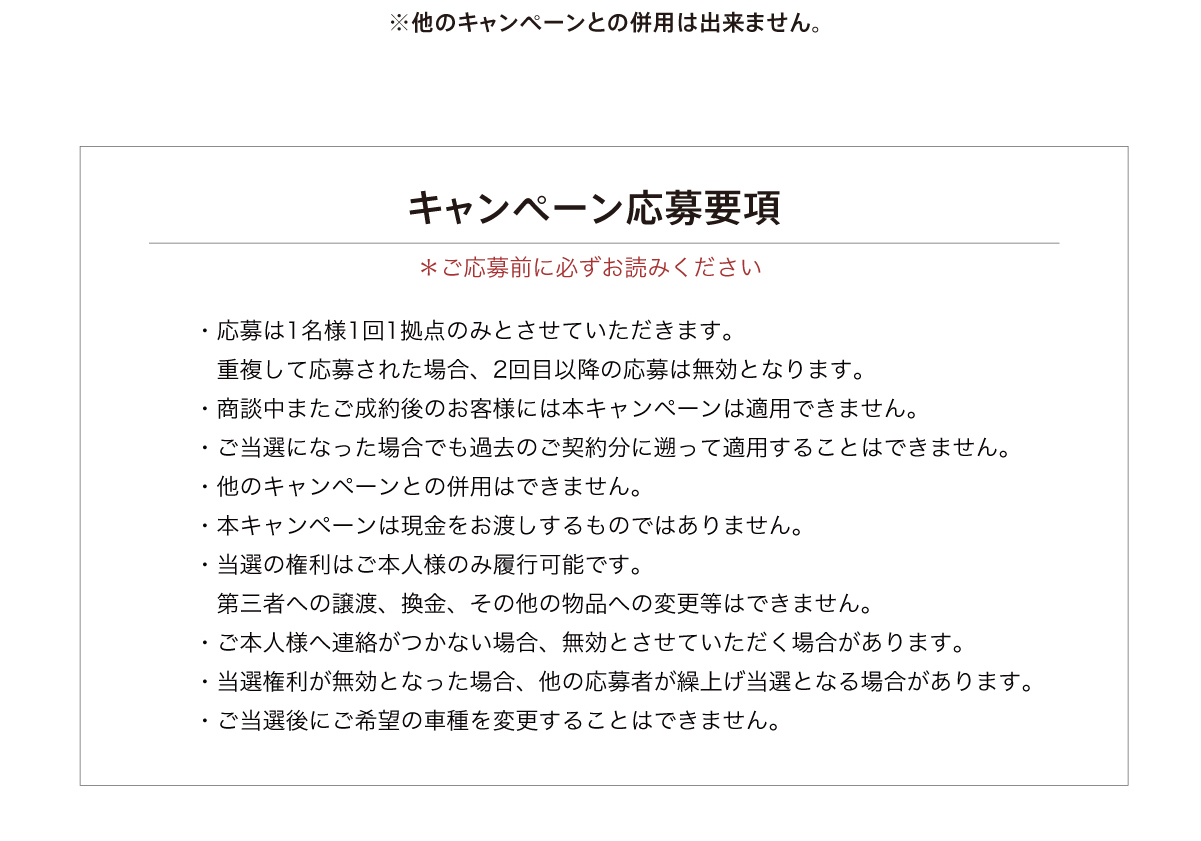 ※他のキャンペーンとの併用は出来ません。

キャンペーン応募要項

＊ご応募前に必ずお読みください

・応募は1名様1回1拠点のみとさせていただきます。
重複して応募された場合、2回目以降の応募は無効となります。
・商談中またご成約後のお客様には本キャンペーンは適用できません。
・ご当選になった場合でも過去のご契約分に遡って適用することはできません。
・他のキャンペーンとの併用はできません。
・本キャンペーンは現金をお渡しするものではありません。
・当選の権利はご本人様のみ履行可能です。
第三者への譲渡、換金、その他の物品への変更等はできません。
・ご本人様へ連絡がつかない場合、無効とさせていただく場合があります。
・当選権利が無効となった場合、他の応募者が繰上げ当選となる場合があります。
・ご当選後にご希望の車種を変更することはできません。